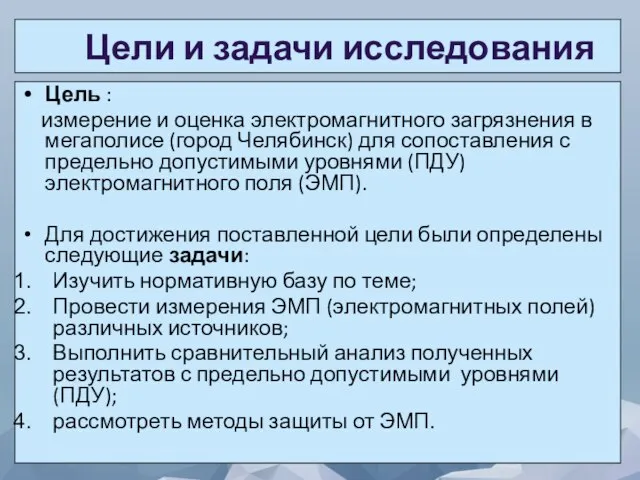 Цели и задачи исследования

• Цель :

измерение и оценка электромагнитного загрязнения в мегаполисе (город Челябинск) для сопоставления с предельно допустимыми уровнями (ПДУ) электромагнитного поля (ЭМП).

• Для достижения поставленной цели были определены следующие задачи:

1. Изучить нормативную базу по теме;
2. Провести измерения ЭМП (электромагнитных полей) различных источников;
3. Выполнить сравнительный анализ полученных результатов с предельно допустимыми уровнями (ПДУ);
4. рассмотреть методы защиты от ЭМП.